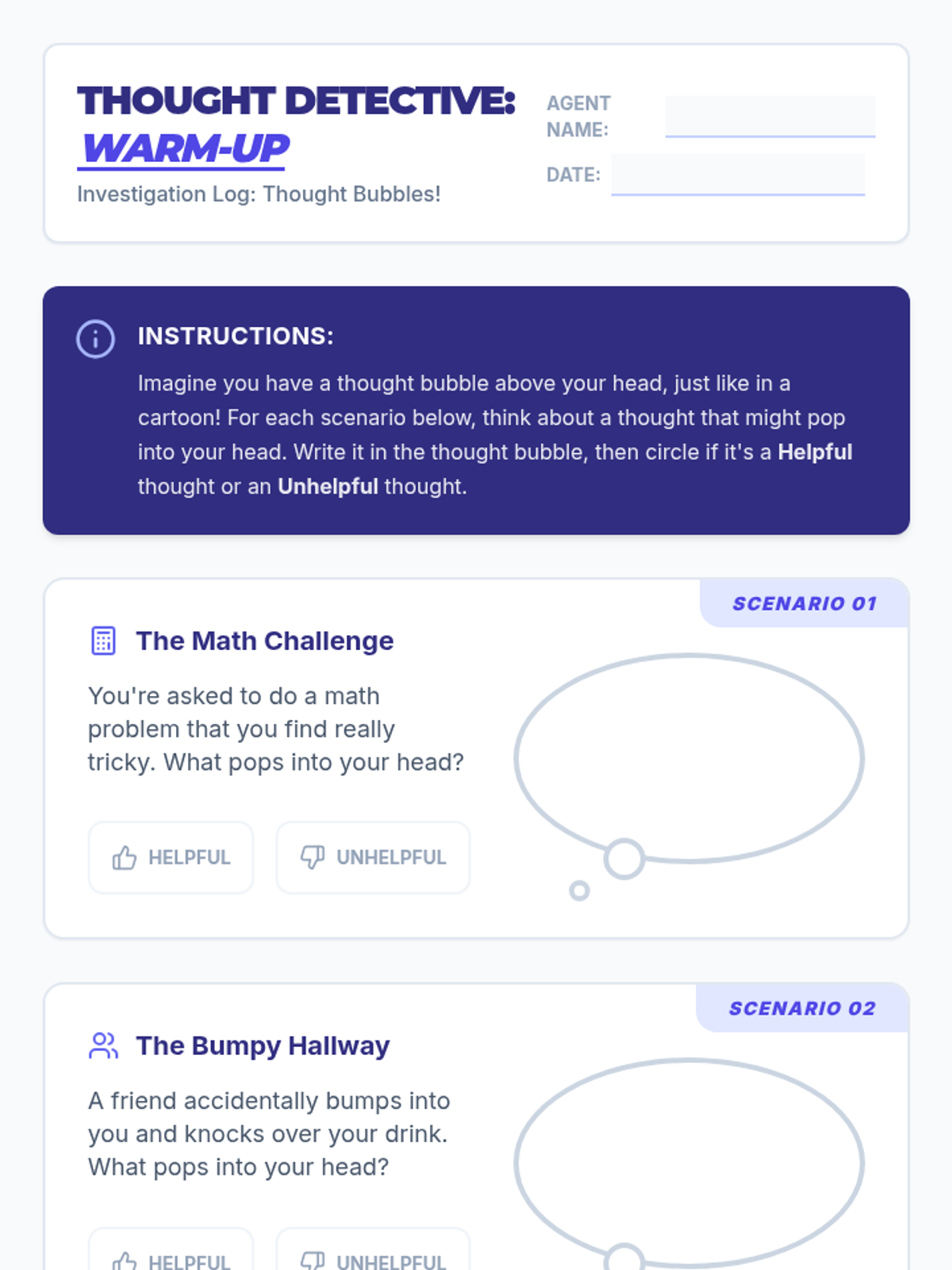 THOUGHT DETECTIVE: WARM-UP

Investigation Log: Thought Bubbles!

AGENT NAME: ____

DATE: ____

INSTRUCTIONS:

Imagine you have a thought bubble above your head, just like in a cartoon! For each scenario below, think about a thought that might pop into your head. Write it in the thought bubble, then circle if it's a Helpful thought or an Unhelpful thought.

SCENARIO 01

The Math Challenge

You're asked to do a math problem that you find really tricky. What pops into your head?

HELPFUL UNHELPFUL

SCENARIO 02

The Bumpy Hallway

A friend accidentally bumps into you and knocks over your drink. What pops into your head?

HELPFUL UNHELPFUL